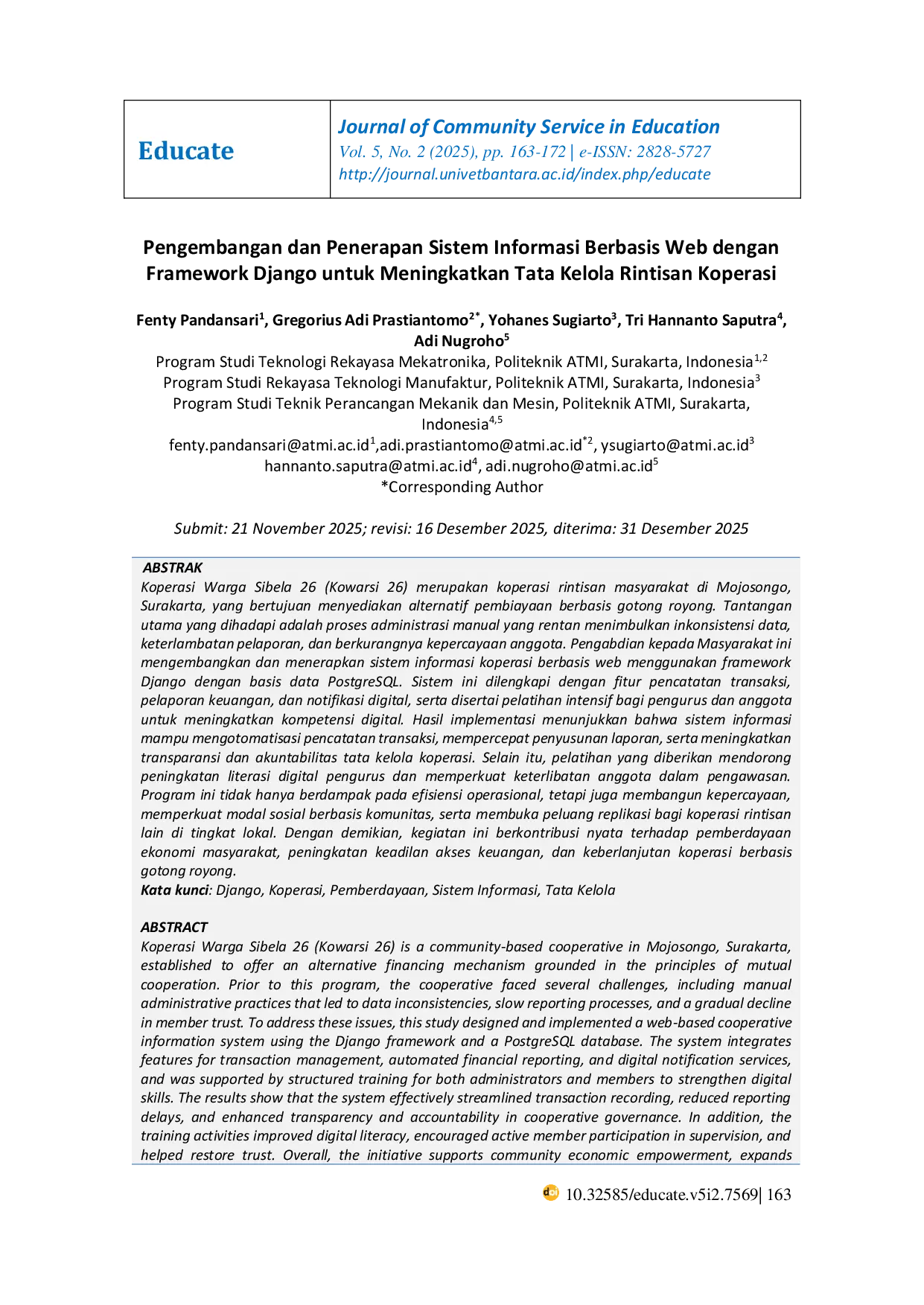 Educate

Journal of Community Service in Education
Vol. 5, No. 2 (2025), pp. 163-172 | e-ISSN: 2828-5727
http://journal.univetbantara.ac.id/index.php/educate

Pengembangan dan Penerapan Sistem Informasi Berbasis Web dengan Framework Django untuk Meningkatkan Tata Kelola Rintisan Koperasi

Fenty Pandansari$^1$, Gregorius Adi Prastiantomo$^{2*}$, Yohanes Sugiarto$^3$, Tri Hannanto Saputra$^4$, Adi Nugroho$^5$
Program Studi Teknologi Rekayasa Mekatronika, Politeknik ATMI, Surakarta, Indonesia$^{1,2}$
Program Studi Rekayasa Teknologi Manufaktur, Politeknik ATMI, Surakarta, Indonesia$^3$
Program Studi Teknik Perancangan Mekanik dan Mesin, Politeknik ATMI, Surakarta, Indonesia$^{4,5}$
fenty.pandansari@atmi.ac.id$^1$,adi.prastiantomo@atmi.ac.id$^{*2}$, ysugiarto@atmi.ac.id$^3$
hannanto.saputra@atmi.ac.id$^4$, adi.nugroho@atmi.ac.id$^5$
*Corresponding Author

Submit: 21 November 2025; revisi: 16 Desember 2025, diterima: 31 Desember 2025

ABSTRAK
Koperasi Warga Sibela 26 (Kowarsi 26) merupakan koperasi rintisan masyarakat di Mojosongo, Surakarta, yang bertujuan menyediakan alternatif pembiayaan berbasis gotong royong. Tantangan utama yang dihadapi adalah proses administrasi manual yang rentan menimbulkan inkonsistensi data, keterlambatan pelaporan, dan berkurangnya kepercayaan anggota. Pengabdian kepada Masyarakat ini mengembangkan dan menerapkan sistem informasi koperasi berbasis web menggunakan framework Django dengan basis data PostgreSQL. Sistem ini dilengkapi dengan fitur pencatatan transaksi, pelaporan keuangan, dan notifikasi digital, serta disertai pelatihan intensif bagi pengurus dan anggota untuk meningkatkan kompetensi digital. Hasil implementasi menunjukkan bahwa sistem informasi mampu mengotomatisasi pencatatan transaksi, mempercepat penyusunan laporan, serta meningkatkan transparansi dan akuntabilitas tata kelola koperasi. Selain itu, pelatihan yang diberikan mendorong peningkatan literasi digital pengurus dan memperkuat keterlibatan anggota dalam pengawasan. Program ini tidak hanya berdampak pada efisiensi operasional, tetapi juga membangun kepercayaan, memperkuat modal sosial berbasis komunitas, serta membuka peluang replikasi bagi koperasi rintisan lain di tingkat lokal. Dengan demikian, kegiatan ini berkontribusi nyata terhadap pemberdayaan ekonomi masyarakat, peningkatan keadilan akses keuangan, dan keberlanjutan koperasi berbasis gotong royong.
Kata kunci: Django, Koperasi, Pemberdayaan, Sistem Informasi, Tata Kelola

ABSTRACT
Koperasi Warga Sibela 26 (Kowarsi 26) is a community-based cooperative in Mojosongo, Surakarta, established to offer an alternative financing mechanism grounded in the principles of mutual cooperation. Prior to this program, the cooperative faced several challenges, including manual administrative practices that led to data inconsistencies, slow reporting processes, and a gradual decline in member trust. To address these issues, this study designed and implemented a web-based cooperative information system using the Django framework and a PostgreSQL database. The system integrates features for transaction management, automated financial reporting, and digital notification services, and was supported by structured training for both administrators and members to strengthen digital skills. The results show that the system effectively streamlined transaction recording, reduced reporting delays, and enhanced transparency and accountability in cooperative governance. In addition, the training activities improved digital literacy, encouraged active member participation in supervision, and helped restore trust. Overall, the initiative supports community economic empowerment, expands

10.32585/educate.v5i2.7569| 163